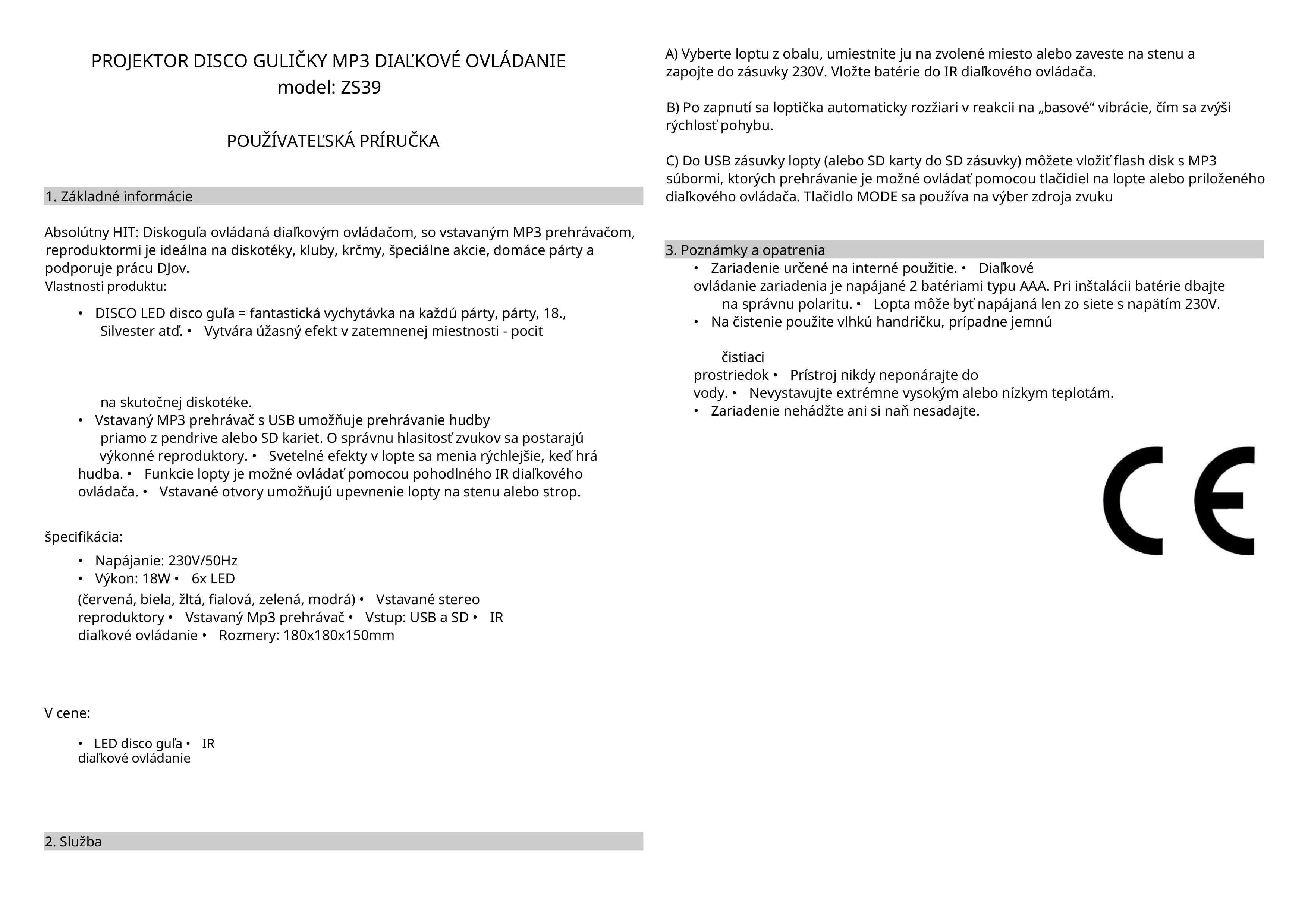 PROJEKTOR DISCO GULIČKY MP3 DIAĽKOVÉ OVLÁDANIE
model: ZS39

POUŽÍVATEĽSKÁ PRÍRUČKA

1. Základné informácie

Absolútny HIT: Diskoguľa ovládaná diaľkovým ovládačom, so vstavaným MP3 prehrávačom, reproduktormi je ideálna na diskotéky, kluby, krčmy, špeciálne akcie, domáce párty a podporuje prácu DJov.
Vlastnosti produktu:

• DISCO LED disco guľa = fantastická vychytávka na každú párty, párty, 18., Silvester atď. • Vytvára úžasný efekt v zatemnenej miestnosti - pocit

na skutočnej diskotéke.
• Vstavaný MP3 prehrávač s USB umožňuje prehrávanie hudby priamo z pendrive alebo SD kariet. O správnu hlasitosť zvukov sa postarajú výkonné reproduktory. • Svetelné efekty v lopte sa menia rýchlejšie, keď hrá hudba. • Funkcie lopty je možné ovládať pomocou pohodlného IR diaľkového ovládača. • Vstavané otvory umožňujú upevnenie lopty na stenu alebo strop.

špecifikácia:

• Napájanie: 230V/50Hz
• Výkon: 18W • 6x LED
(červená, biela, žltá, fialová, zelená, modrá) • Vstavané stereo reproduktory • Vstavaný Mp3 prehrávač • Vstup: USB a SD • IR diaľkové ovládanie • Rozmery: 180x180x150mm

V cene:

• LED disco guľa • IR diaľkové ovládanie

2. Služba

A) Vyberte loptu z obalu, umiestnite ju na zvolené miesto alebo zaveste na stenu a zapojte do zásuvky 230V. Vložte batérie do IR diaľkového ovládača.

B) Po zapnutí sa loptička automaticky rozžiari v reakcii na „basové“ vibrácie, čím sa zvýši rýchlosť pohybu.

C) Do USB zásuvky lopty (alebo SD karty do SD zásuvky) môžete vložiť flash disk s MP3 súbormi, ktorých prehrávanie je možné ovládať pomocou tlačidiel na lopte alebo priloženého diaľkového ovládača. Tlačidlo MODE sa používa na výber zdroja zvuku

3. Poznámky a opatrenia
• Zariadenie určené na interné použitie. • Diaľkové ovládanie zariadenia je napájané 2 batériami typu AAA. Pri inštalácii batérie dbajte na správnu polaritu. • Lopta môže byť napájaná len zo siete s napätím 230V.
• Na čistenie použite vlhkú handričku, prípadne jemnú

čistiaci
prostriedok • Prístroj nikdy neponárajte do vody. • Nevystavujte extrémne vysokým alebo nízkym teplotám.
• Zariadenie nehádžte ani si naň nesadajte.

CE